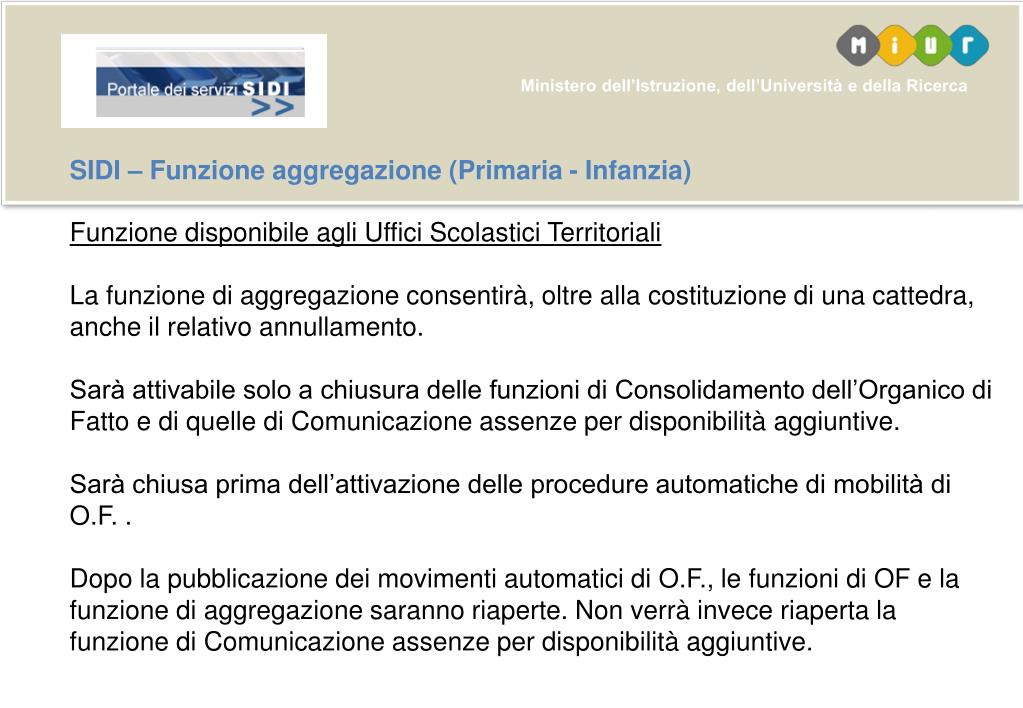 Portale dei servizi SIDI >>

MIUR

Ministero dell'Istruzione, dell'Università e della Ricerca

SIDI – Funzione aggregazione (Primaria - Infanzia)

Funzione disponibile agli Uffici Scolastici Territoriali

La funzione di aggregazione consentirà, oltre alla costituzione di una cattedra, anche il relativo annullamento.

Sarà attivabile solo a chiusura delle funzioni di Consolidamento dell'Organico di Fatto e di quelle di Comunicazione assenze per disponibilità aggiuntive.

Sarà chiusa prima dell'attivazione delle procedure automatiche di mobilità di O.F. .

Dopo la pubblicazione dei movimenti automatici di O.F., le funzioni di OF e la funzione di aggregazione saranno riaperte. Non verrà invece riaperta la funzione di Comunicazione assenze per disponibilità aggiuntive.